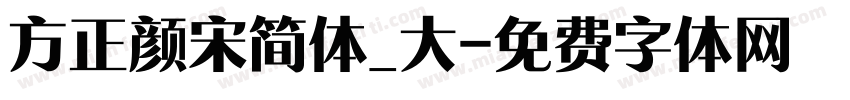 方正颜宋简体_大-免费字体网